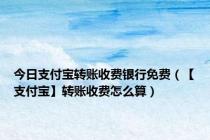 今日支付宝转账收费银行免费（【支付宝】转账收费怎么算）